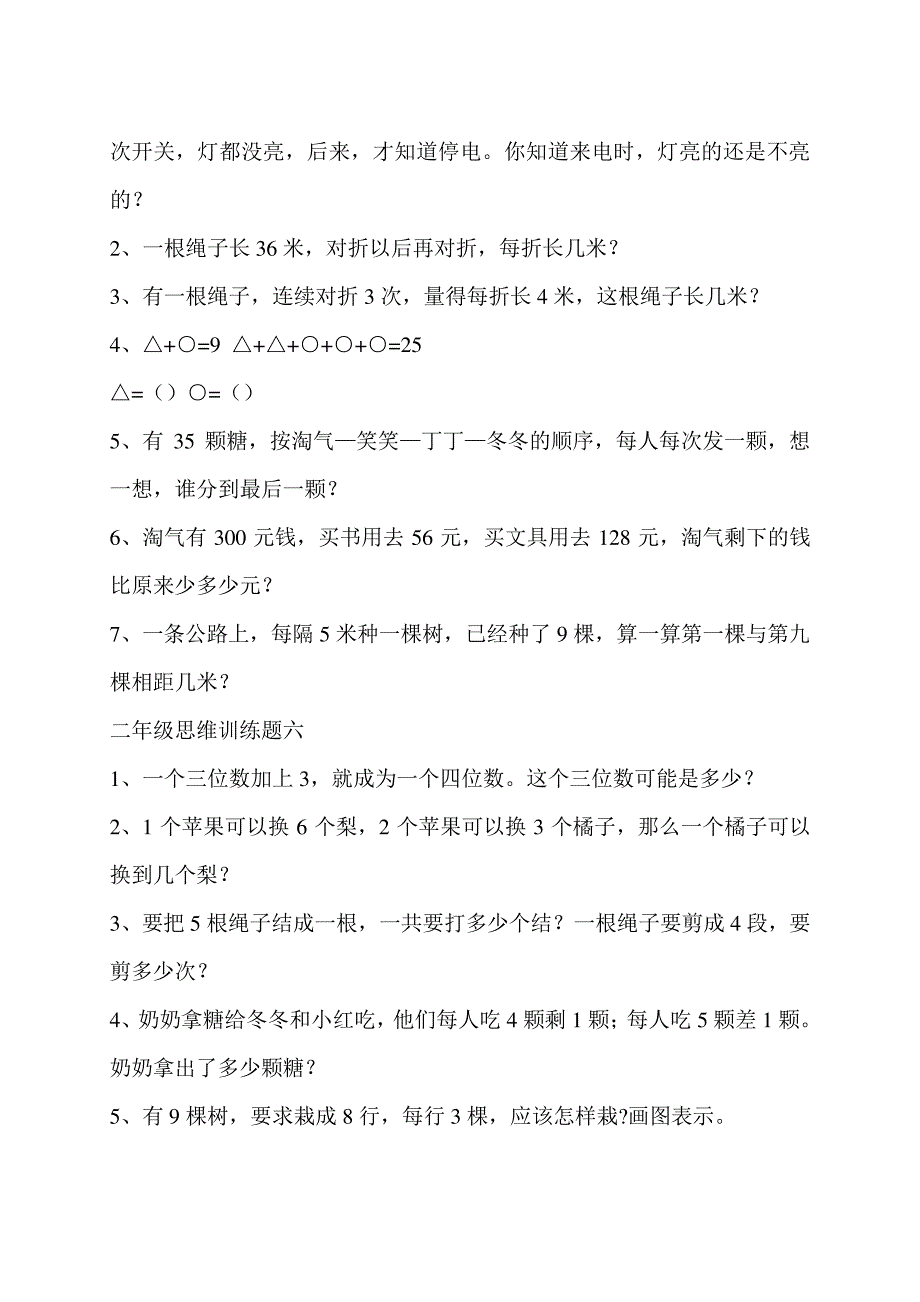 次开关，灯都没亮，后来，才知道停电。你知道来电时，灯亮的还是不亮的？

2、一根绳子长 36 米，对折以后再对折，每折长几米？

3、有一根绳子，连续对折 3 次，量得每折长 4 米，这根绳子长几米？

4、△+○=9 △+△+○+○+○=25

△=（）○=（）

5、有 35 颗糖，按淘气—笑笑—丁丁—冬冬的顺序，每人每次发一颗，想一想，谁分到最后一颗？

6、淘气有 300 元钱，买书用去 56 元，买文具用去 128 元，淘气剩下的钱比原来少多少元？

7、一条公路上，每隔 5 米种一棵树，已经种了 9 棵，算一算第一棵与第九棵相距几米？

二年级思维训练题六

1、一个三位数加上 3，就成为一个四位数。这个三位数可能是多少？

2、1 个苹果可以换 6 个梨，2 个苹果可以换 3 个橘子，那么一个橘子可以换到几个梨？

3、要把 5 根绳子结成一根，一共要打多少个结？一根绳子要剪成 4 段，要剪多少次？

4、奶奶拿糖给冬冬和小红吃，他们每人吃 4 颗剩 1 颗；每人吃 5 颗差 1 颗。奶奶拿出了多少颗糖？

5、有 9 棵树，要求栽成 8 行，每行 3 棵，应该怎样栽?画图表示。